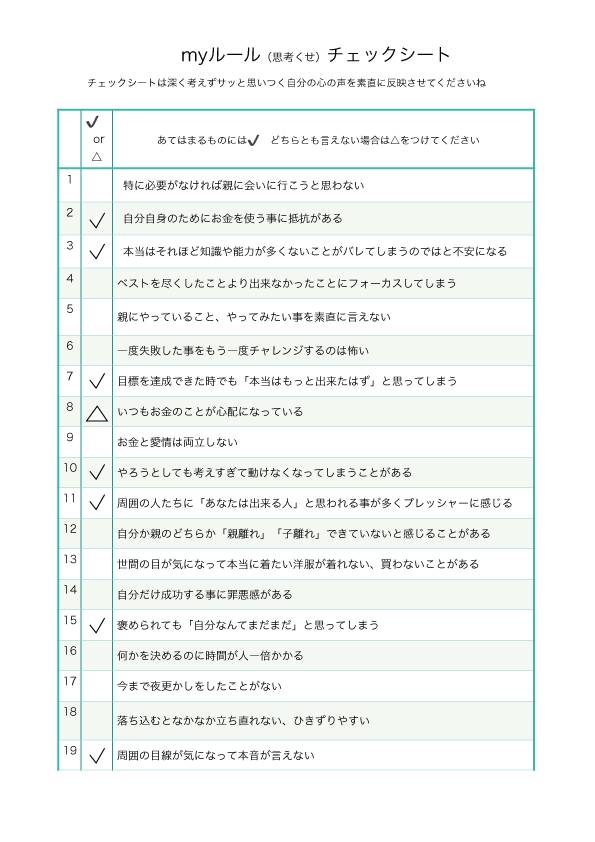 myルール（思考くせ）チェックシート

チェックシートは深く考えずサッと思いつく自分の心の声を素直に反映させてくださいね

| | ✓ or △ | あてはまるものには✓ どちらとも言えない場合は△をつけてください |
|---|---|---|
| 1 | | 特に必要がなければ親に会いに行こうと思わない |
| 2 | ✓ | 自分自身のためにお金を使う事に抵抗がある |
| 3 | ✓ | 本当はそれほど知識や能力が多くないことがバレてしまうのではと不安になる |
| 4 | | ベストを尽くしたことより出来なかったことにフォーカスしてしまう |
| 5 | | 親にやっていること、やってみたい事を素直に言えない |
| 6 | | 一度失敗した事をもう一度チャレンジするのは怖い |
| 7 | ✓ | 目標を達成できた時でも「本当はもっと出来たはず」と思ってしまう |
| 8 | △ | いつもお金のことが心配になっている |
| 9 | | お金と愛情は両立しない |
| 10 | ✓ | やろうとしても考えすぎて動けなくなってしまうことがある |
| 11 | ✓ | 周囲の人たちに「あなたは出来る人」と思われる事が多くプレッシャーに感じる |
| 12 | | 自分か親のどちらか「親離れ」「子離れ」できていないと感じることがある |
| 13 | | 世間の目が気になって本当に着たい洋服が着れない、買わないことがある |
| 14 | | 自分だけ成功する事に罪悪感がある |
| 15 | ✓ | 褒められても「自分なんてまだまだ」と思ってしまう |
| 16 | | 何かを決めるのに時間が人一倍かかる |
| 17 | | 今まで夜更かしをしたことがない |
| 18 | | 落ち込むとなかなか立ち直れない、ひきずりやすい |
| 19 | ✓ | 周囲の目線が気になって本音が言えない |